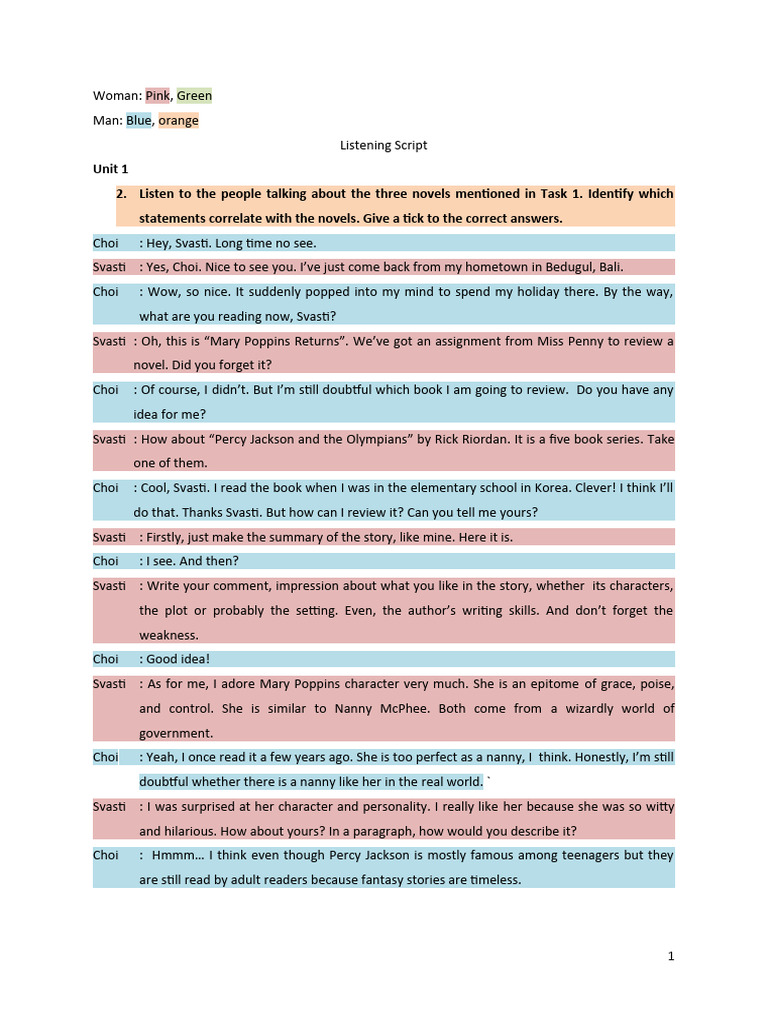 Woman: Pink, Green

Man: Blue, orange

Listening Script

Unit 1

2. Listen to the people talking about the three novels mentioned in Task 1. Identify which statements correlate with the novels. Give a tick to the correct answers.

Choi : Hey, Svasti. Long time no see.

Svasti : Yes, Choi. Nice to see you. I've just come back from my hometown in Bedugul, Bali.

Choi : Wow, so nice. It suddenly popped into my mind to spend my holiday there. By the way, what are you reading now, Svasti?

Svasti : Oh, this is "Mary Poppins Returns". We've got an assignment from Miss Penny to review a novel. Did you forget it?

Choi : Of course, I didn't. But I'm still doubtful which book I am going to review. Do you have any idea for me?

Svasti : How about "Percy Jackson and the Olympians" by Rick Riordan. It is a five book series. Take one of them.

Choi : Cool, Svasti. I read the book when I was in the elementary school in Korea. Clever! I think I'll do that. Thanks Svasti. But how can I review it? Can you tell me yours?

Svasti : Firstly, just make the summary of the story, like mine. Here it is.

Choi : I see. And then?

Svasti : Write your comment, impression about what you like in the story, whether its characters, the plot or probably the setting. Even, the author's writing skills. And don't forget the weakness.

Choi : Good idea!

Svasti : As for me, I adore Mary Poppins character very much. She is an epitome of grace, poise, and control. She is similar to Nanny McPhee. Both come from a wizardly world of government.

Choi : Yeah, I once read it a few years ago. She is too perfect as a nanny, I think. Honestly, I'm still doubtful whether there is a nanny like her in the real world. `

Svasti : I was surprised at her character and personality. I really like her because she was so witty and hilarious. How about yours? In a paragraph, how would you describe it?

Choi : Hmmm… I think even though Percy Jackson is mostly famous among teenagers but they are still read by adult readers because fantasy stories are timeless.

1